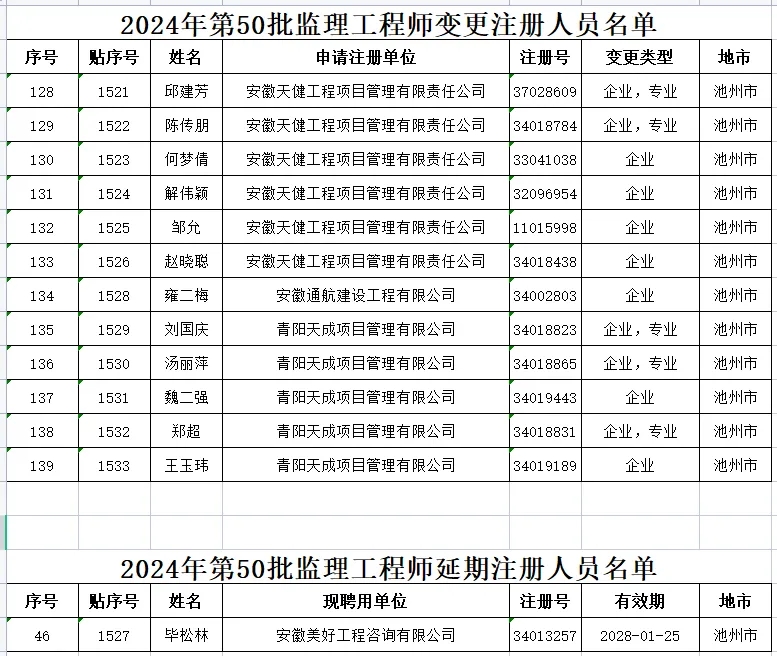 2024年第50批监理工程师变更注册人员名单

| 序号 | 贴序号 | 姓名 | 申请注册单位 | 注册号 | 变更类型 | 地市 |
|---|---|---|---|---|---|---|
| 128 | 1521 | 邱建芳 | 安徽天健工程项目管理有限责任公司 | 37028609 | 企业，专业 | 池州市 |
| 129 | 1522 | 陈传朋 | 安徽天健工程项目管理有限责任公司 | 34018784 | 企业，专业 | 池州市 |
| 130 | 1523 | 何梦倩 | 安徽天健工程项目管理有限责任公司 | 33041038 | 企业 | 池州市 |
| 131 | 1524 | 解伟颖 | 安徽天健工程项目管理有限责任公司 | 32096954 | 企业 | 池州市 |
| 132 | 1525 | 邹允 | 安徽天健工程项目管理有限责任公司 | 11015998 | 企业 | 池州市 |
| 133 | 1526 | 赵晓聪 | 安徽天健工程项目管理有限责任公司 | 34018438 | 企业 | 池州市 |
| 134 | 1528 | 雍二梅 | 安徽通航建设工程有限公司 | 34002803 | 企业 | 池州市 |
| 135 | 1529 | 刘国庆 | 青阳天成项目管理有限公司 | 34018823 | 企业，专业 | 池州市 |
| 136 | 1530 | 汤丽萍 | 青阳天成项目管理有限公司 | 34018865 | 企业，专业 | 池州市 |
| 137 | 1531 | 魏二强 | 青阳天成项目管理有限公司 | 34019443 | 企业 | 池州市 |
| 138 | 1532 | 郑超 | 青阳天成项目管理有限公司 | 34018831 | 企业，专业 | 池州市 |
| 139 | 1533 | 王玉玮 | 青阳天成项目管理有限公司 | 34019189 | 企业 | 池州市 |

2024年第50批监理工程师延期注册人员名单

| 序号 | 贴序号 | 姓名 | 现聘用单位 | 注册号 | 有效期 | 地市 |
|---|---|---|---|---|---|---|
| 46 | 1527 | 毕松林 | 安徽美好工程咨询有限公司 | 34013257 | 2028-01-25 | 池州市 |